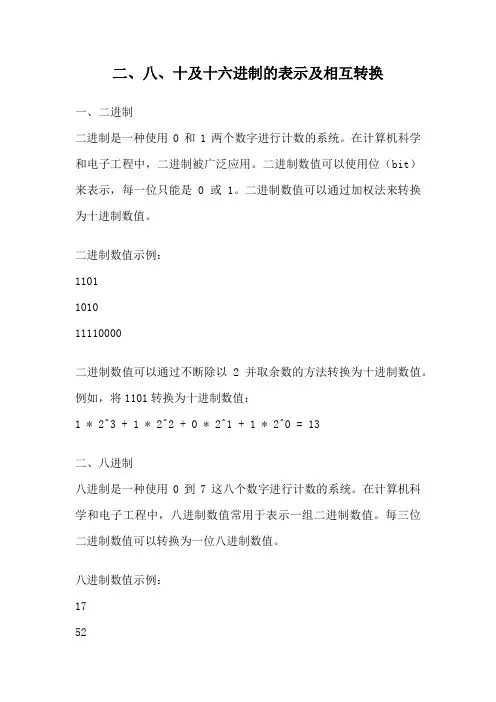 二、八、十及十六进制的表示及相互转换

一、二进制

二进制是一种使用 0 和 1 两个数字进行计数的系统。在计算机科学和电子工程中，二进制被广泛应用。二进制数值可以使用位（bit）来表示，每一位只能是 0 或 1。二进制数值可以通过加权法来转换为十进制数值。

二进制数值示例：

1101

1010

11110000

二进制数值可以通过不断除以 2 并取余数的方法转换为十进制数值。例如，将 1101 转换为十进制数值：

1 * 2^3 + 1 * 2^2 + 0 * 2^1 + 1 * 2^0 = 13

二、八进制

八进制是一种使用 0 到 7 这八个数字进行计数的系统。在计算机科学和电子工程中，八进制数值常用于表示一组二进制数值。每三位二进制数值可以转换为一位八进制数值。

八进制数值示例：

17

52